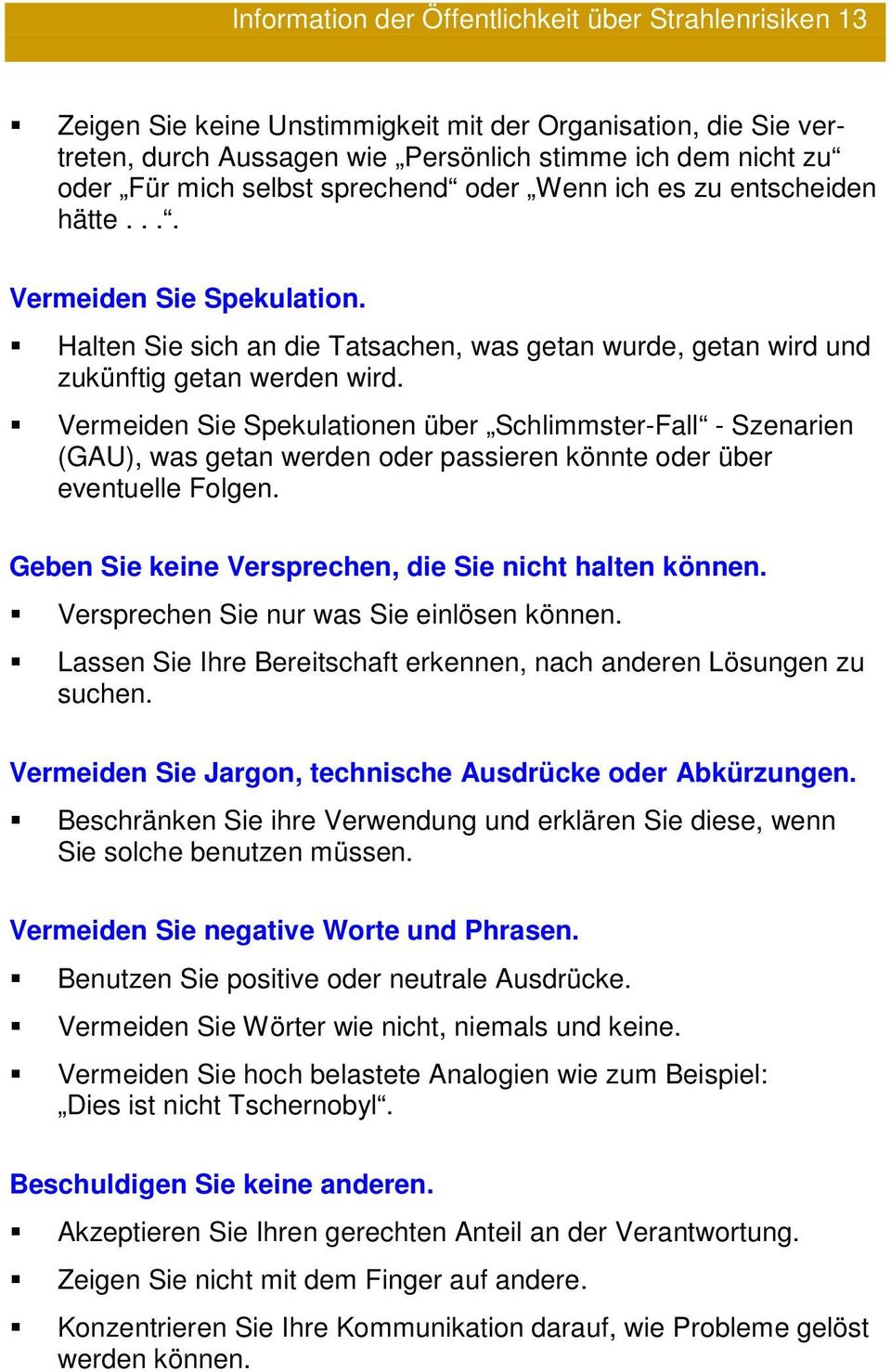 Information der Öffentlichkeit über Strahlenrisiken 13

▪ Zeigen Sie keine Unstimmigkeit mit der Organisation, die Sie vertreten, durch Aussagen wie „Persönlich stimme ich dem nicht zu“ oder „Für mich selbst sprechend“ oder „Wenn ich es zu entscheiden hätte . . .“.

Vermeiden Sie Spekulation.

▪ Halten Sie sich an die Tatsachen, was getan wurde, getan wird und zukünftig getan werden wird.

▪ Vermeiden Sie Spekulationen über „Schlimmster-Fall“ - Szenarien (GAU), was getan werden oder passieren könnte oder über eventuelle Folgen.

Geben Sie keine Versprechen, die Sie nicht halten können.

▪ Versprechen Sie nur was Sie einlösen können.

▪ Lassen Sie Ihre Bereitschaft erkennen, nach anderen Lösungen zu suchen.

Vermeiden Sie Jargon, technische Ausdrücke oder Abkürzungen.

▪ Beschränken Sie ihre Verwendung und erklären Sie diese, wenn Sie solche benutzen müssen.

Vermeiden Sie negative Worte und Phrasen.

▪ Benutzen Sie positive oder neutrale Ausdrücke.

▪ Vermeiden Sie Wörter wie nicht, niemals und keine.

▪ Vermeiden Sie hoch belastete Analogien wie zum Beispiel: „Dies ist nicht Tschernobyl“.

Beschuldigen Sie keine anderen.

▪ Akzeptieren Sie Ihren gerechten Anteil an der Verantwortung.

▪ Zeigen Sie nicht mit dem Finger auf andere.

▪ Konzentrieren Sie Ihre Kommunikation darauf, wie Probleme gelöst werden können.